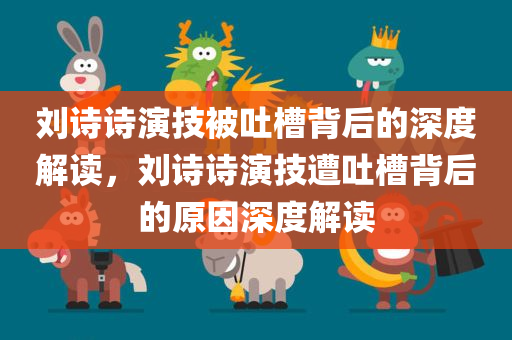 刘诗诗演技被吐槽背后的深度解读，刘诗诗演技遭吐槽背后的原因深度解读